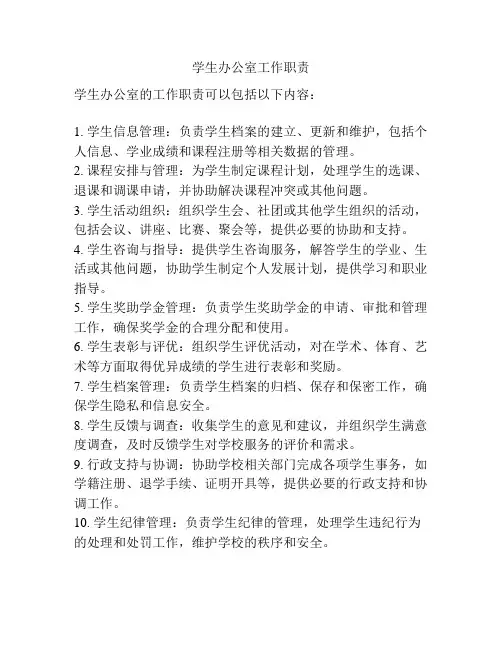 学生办公室工作职责

学生办公室的工作职责可以包括以下内容：

1. 学生信息管理：负责学生档案的建立、更新和维护，包括个人信息、学业成绩和课程注册等相关数据的管理。
2. 课程安排与管理：为学生制定课程计划，处理学生的选课、退课和调课申请，并协助解决课程冲突或其他问题。
3. 学生活动组织：组织学生会、社团或其他学生组织的活动，包括会议、讲座、比赛、聚会等，提供必要的协助和支持。
4. 学生咨询与指导：提供学生咨询服务，解答学生的学业、生活或其他问题，协助学生制定个人发展计划，提供学习和职业指导。
5. 学生奖助学金管理：负责学生奖助学金的申请、审批和管理工作，确保奖学金的合理分配和使用。
6. 学生表彰与评优：组织学生评优活动，对在学术、体育、艺术等方面取得优异成绩的学生进行表彰和奖励。
7. 学生档案管理：负责学生档案的归档、保存和保密工作，确保学生隐私和信息安全。
8. 学生反馈与调查：收集学生的意见和建议，并组织学生满意度调查，及时反馈学生对学校服务的评价和需求。
9. 行政支持与协调：协助学校相关部门完成各项学生事务，如学籍注册、退学手续、证明开具等，提供必要的行政支持和协调工作。
10. 学生纪律管理：负责学生纪律的管理，处理学生违纪行为的处理和处罚工作，维护学校的秩序和安全。